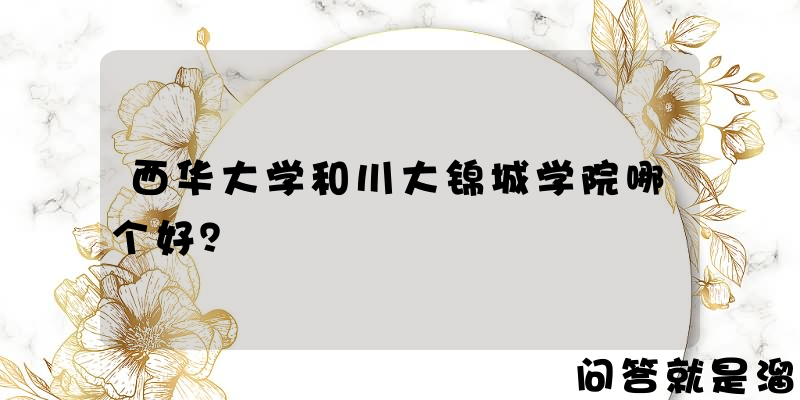 西华大学和川大锦城学院哪个好？

问答就是溜